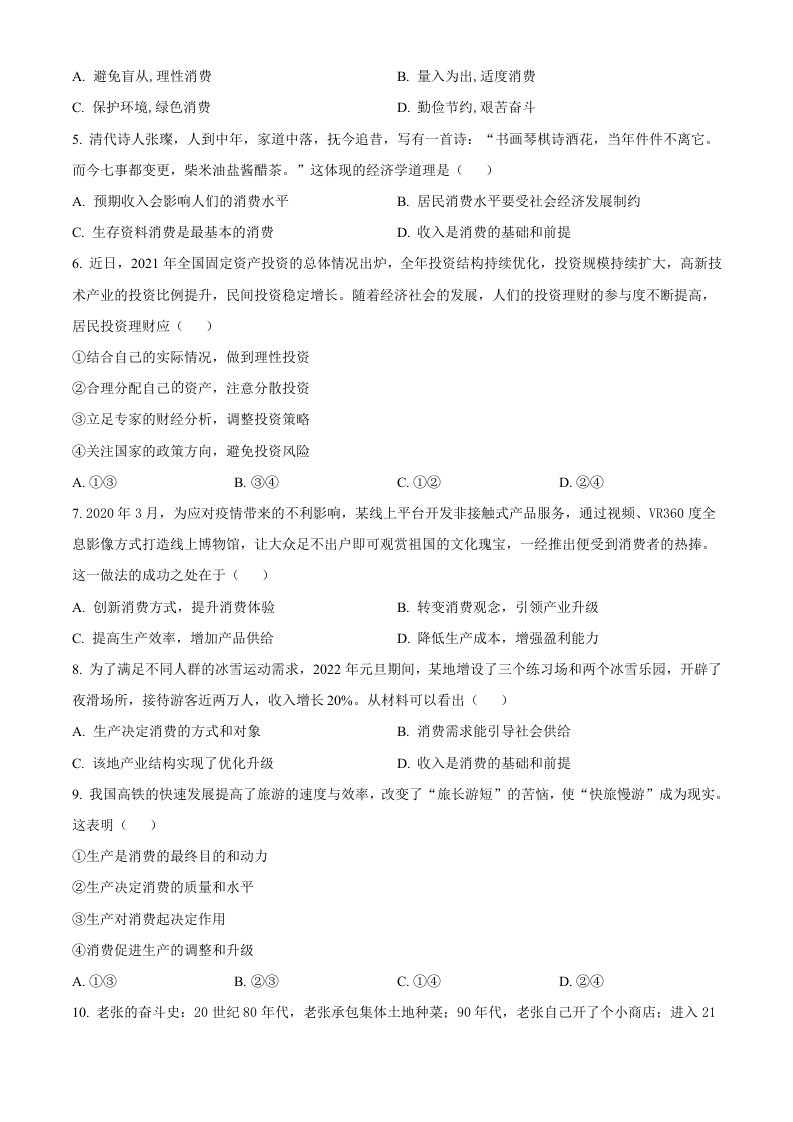 A.避免盲从,理性消费 B.量入为出,适度消费

C.保护环境,绿色消费 D.勤俭节约,艰苦奋斗

5.清代诗人张璨，人到中年，家道中落，抚今追昔，写有一首诗：“书画琴棋诗酒花，当年件件不离它。而今七事都变更，柴米油盐酱醋茶。”这体现的经济学道理是（ ）

A.预期收入会影响人们的消费水平 B.居民消费水平要受社会经济发展制约

C.生存资料消费是最基本的消费 D.收入是消费的基础和前提

6.近日，2021年全国固定资产投资的总体情况出炉，全年投资结构持续优化，投资规模持续扩大，高新技术产业的投资比例提升，民间投资稳定增长。随着经济社会的发展，人们的投资理财的参与度不断提高，居民投资理财应（ ）

①结合自己的实际情况，做到理性投资

②合理分配自己的资产，注意分散投资

③立足专家的财经分析，调整投资策略

④关注国家的政策方向，避免投资风险

A.①③ B.③④ C.①② D.②④

7.2020年3月，为应对疫情带来的不利影响，某线上平台开发非接触式产品服务，通过视频、VR360度全息影像方式打造线上博物馆，让大众足不出户即可观赏祖国的文化瑰宝，一经推出便受到消费者的热捧。这一做法的成功之处在于（ ）

A.创新消费方式，提升消费体验 B.转变消费观念，引领产业升级

C.提高生产效率，增加产品供给 D.降低生产成本，增强盈利能力

8.为了满足不同人群的冰雪运动需求，2022年元旦期间，某地增设了三个练习场和两个冰雪乐园，开辟了夜滑场所，接待游客近两万人，收入增长20%。从材料可以看出（ ）

A.生产决定消费的方式和对象 B.消费需求能引导社会供给

C.该地产业结构实现了优化升级 D.收入是消费的基础和前提

9.我国高铁的快速发展提高了旅游的速度与效率，改变了“旅长游短”的苦恼，使“快旅慢游”成为现实。这表明（ ）

①生产是消费的最终目的和动力

②生产决定消费的质量和水平

③生产对消费起决定作用

④消费促进生产的调整和升级

A.①③ B.②③ C.①④ D.②④

10.老张的奋斗史：20世纪80年代，老张承包集体土地种菜；90年代，老张自己开了个小商店；进入21